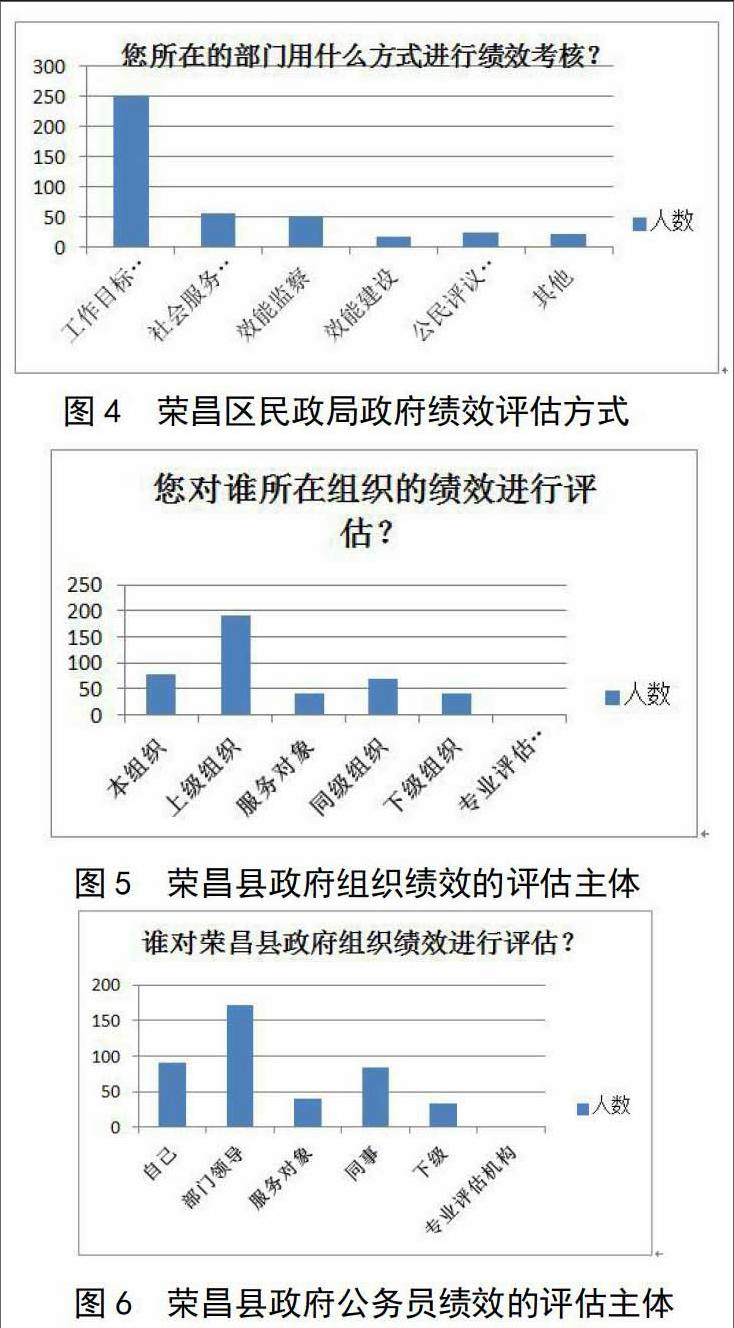 您所在的部门用什么方式进行绩效考核？

300
250
200
150
100
50
0

工作目标…
社会服务…
效能监察
效能建设
公民评议…
其他

人数

图 4　荣昌区民政局政府绩效评估方式

您对谁所在组织的绩效进行评估？

250
200
150
100
50
0

本组织
上级组织
服务对象
同级组织
下级组织
专业评估…

人数

图 5　荣昌县政府组织绩效的评估主体

谁对荣昌县政府组织绩效进行评估？

200
150
100
50
0

自己
部门领导
服务对象
同事
下级
专业评估机构

人数

图 6　荣昌县政府公务员绩效的评估主体